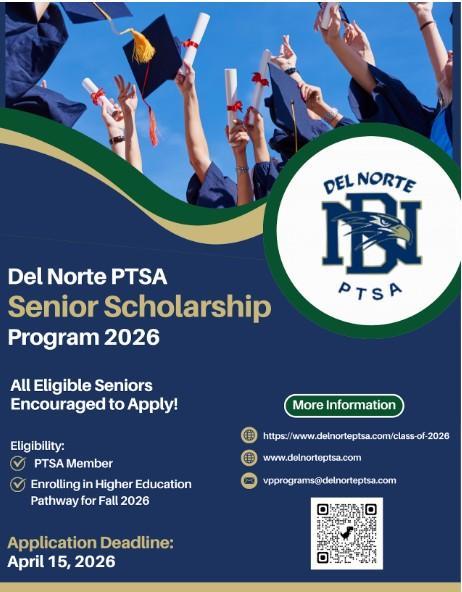 DEL NORTE
DN
PTSA

Del Norte PTSA
Senior Scholarship
Program 2026

All Eligible Seniors Encouraged to Apply!

Eligibility:
✓ PTSA Member
✓ Enrolling in Higher Education Pathway for Fall 2026

Application Deadline:
April 15, 2026

More Information

https://www.delnorteptsa.com/class-of-2026
www.delnorteptsa.com
vpprograms@delnorteptsa.com